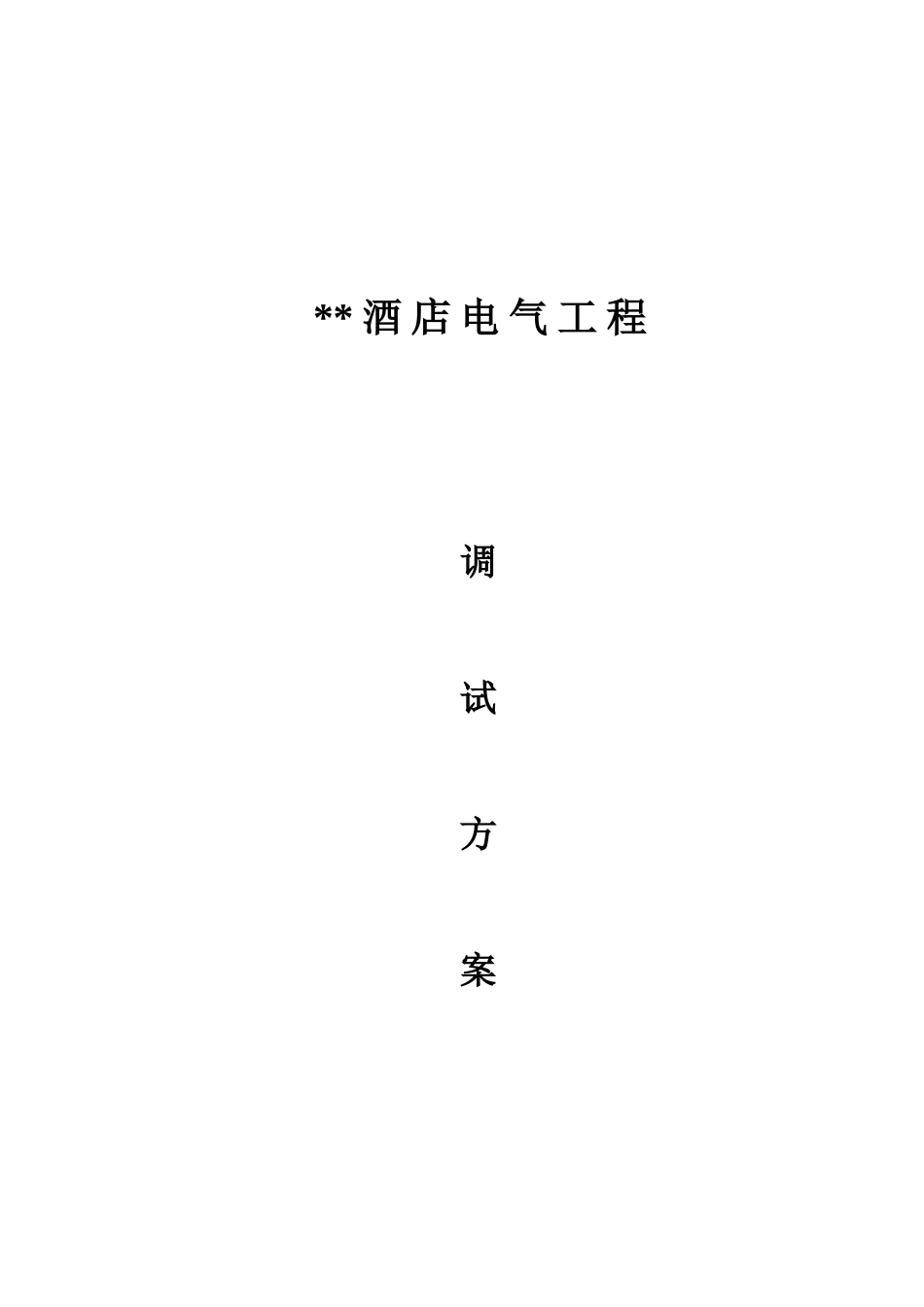 **酒店电气工程

调

试

方

案